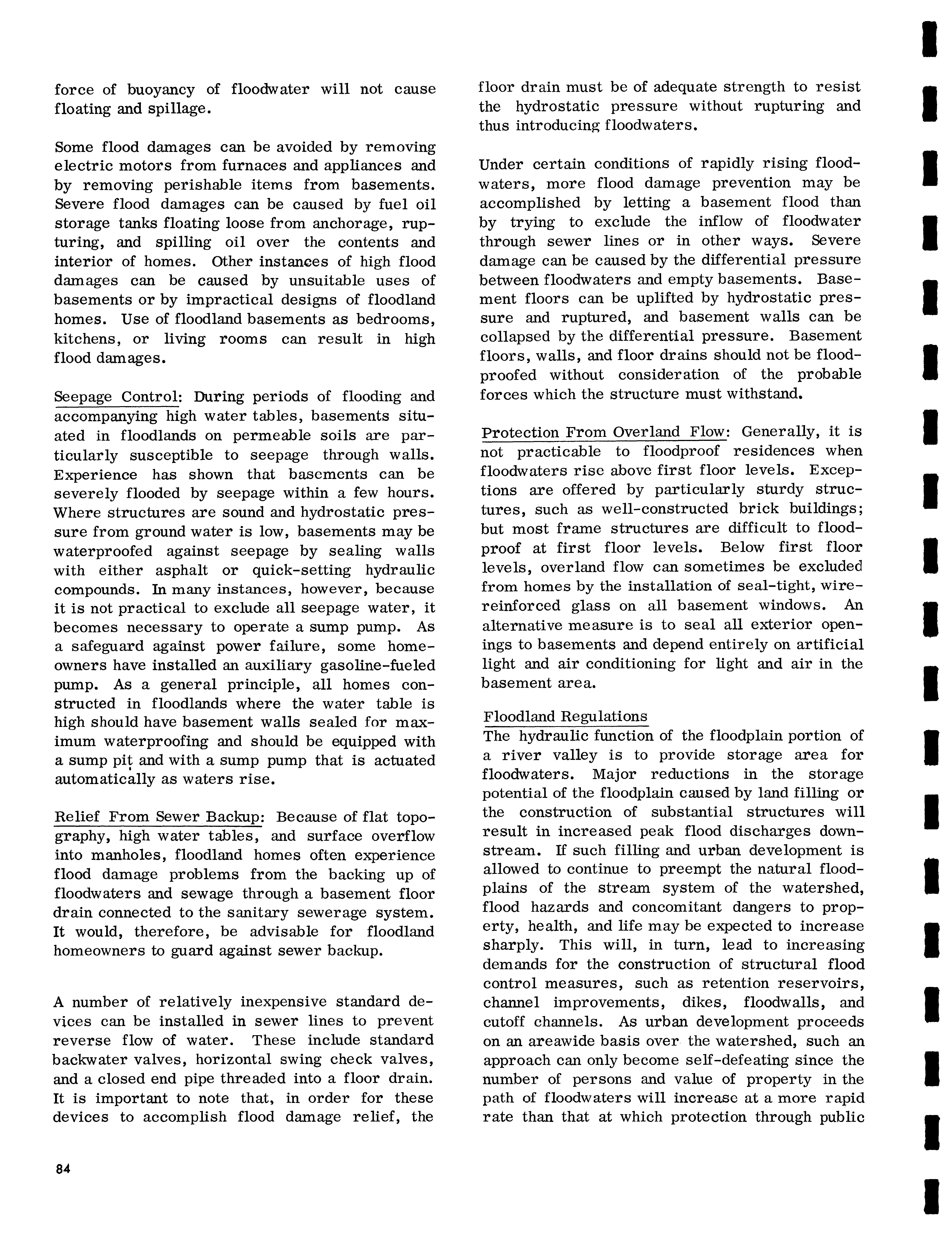 force of buoyancy of floodwater will not cause floating and spillage.

Some flood damages can be avoided by removing electric motors from furnaces and appliances and by removing perishable items from basements. Severe flood damages can be caused by fuel oil storage tanks floating loose from anchorage, rupturing, and spilling oil over the contents and interior of homes. Other instances of high flood damages can be caused by unsuitable uses of basements or by impractical designs of floodland homes. Use of floodland basements as bedrooms, kitchens, or living rooms can result in high flood damages.

Seepage Control: During periods of flooding and accompanying high water tables, basements situated in floodlands on permeable soils are particularly susceptible to seepage through walls. Experience has shown that basements can be severely flooded by seepage within a few hours. Where structures are sound and hydrostatic pressure from ground water is low, basements may be waterproofed against seepage by sealing walls with either asphalt or quick-setting hydraulic compounds. In many instances, however, because it is not practical to exclude all seepage water, it becomes necessary to operate a sump pump. As a safeguard against power failure, some homeowners have installed an auxiliary gasoline-fueled pump. As a general principle, all homes constructed in floodlands where the water table is high should have basement walls sealed for maximum waterproofing and should be equipped with a sump pit and with a sump pump that is actuated automatically as waters rise.

Relief From Sewer Backup: Because of flat topography, high water tables, and surface overflow into manholes, floodland homes often experience flood damage problems from the backing up of floodwaters and sewage through a basement floor drain connected to the sanitary sewerage system. It would, therefore, be advisable for floodland homeowners to guard against sewer backup.

A number of relatively inexpensive standard devices can be installed in sewer lines to prevent reverse flow of water. These include standard backwater valves, horizontal swing check valves, and a closed end pipe threaded into a floor drain. It is important to note that, in order for these devices to accomplish flood damage relief, the floor drain must be of adequate strength to resist the hydrostatic pressure without rupturing and thus introducing floodwaters.

Under certain conditions of rapidly rising floodwaters, more flood damage prevention may be accomplished by letting a basement flood than by trying to exclude the inflow of floodwater through sewer lines or in other ways. Severe damage can be caused by the differential pressure between floodwaters and empty basements. Basement floors can be uplifted by hydrostatic pressure and ruptured, and basement walls can be collapsed by the differential pressure. Basement floors, walls, and floor drains should not be floodproofed without consideration of the probable forces which the structure must withstand.

Protection From Overland Flow: Generally, it is not practicable to floodproof residences when floodwaters rise above first floor levels. Exceptions are offered by particularly sturdy structures, such as well-constructed brick buildings; but most frame structures are difficult to floodproof at first floor levels. Below first floor levels, overland flow can sometimes be excluded from homes by the installation of seal-tight, wire-reinforced glass on all basement windows. An alternative measure is to seal all exterior openings to basements and depend entirely on artificial light and air conditioning for light and air in the basement area.

Floodland Regulations
The hydraulic function of the floodplain portion of a river valley is to provide storage area for floodwaters. Major reductions in the storage potential of the floodplain caused by land filling or the construction of substantial structures will result in increased peak flood discharges downstream. If such filling and urban development is allowed to continue to preempt the natural floodplains of the stream system of the watershed, flood hazards and concomitant dangers to property, health, and life may be expected to increase sharply. This will, in turn, lead to increasing demands for the construction of structural flood control measures, such as retention reservoirs, channel improvements, dikes, floodwalls, and cutoff channels. As urban development proceeds on an areawide basis over the watershed, such an approach can only become self-defeating since the number of persons and value of property in the path of floodwaters will increase at a more rapid rate than that at which protection through public

84